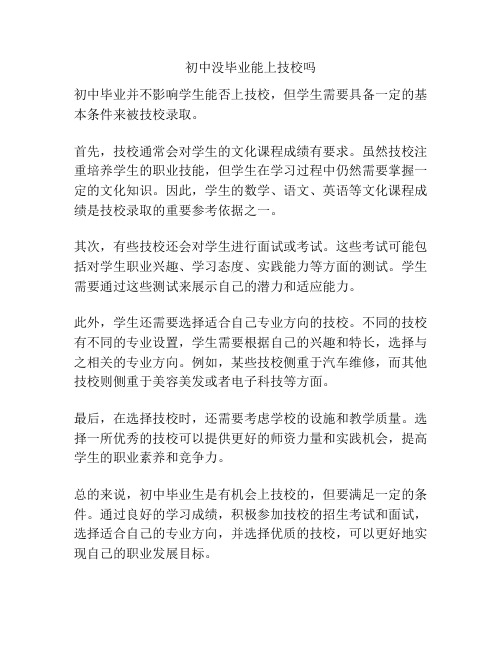 初中没毕业能上技校吗

初中毕业并不影响学生能否上技校，但学生需要具备一定的基本条件来被技校录取。

首先，技校通常会对学生的文化课程成绩有要求。虽然技校注重培养学生的职业技能，但学生在学习过程中仍然需要掌握一定的文化知识。因此，学生的数学、语文、英语等文化课程成绩是技校录取的重要参考依据之一。

其次，有些技校还会对学生进行面试或考试。这些考试可能包括对学生职业兴趣、学习态度、实践能力等方面的测试。学生需要通过这些测试来展示自己的潜力和适应能力。

此外，学生还需要选择适合自己专业方向的技校。不同的技校有不同的专业设置，学生需要根据自己的兴趣和特长，选择与之相关的专业方向。例如，某些技校侧重于汽车维修，而其他技校则侧重于美容美发或者电子科技等方面。

最后，在选择技校时，还需要考虑学校的设施和教学质量。选择一所优秀的技校可以提供更好的师资力量和实践机会，提高学生的职业素养和竞争力。

总的来说，初中毕业生是有机会上技校的，但要满足一定的条件。通过良好的学习成绩，积极参加技校的招生考试和面试，选择适合自己的专业方向，并选择优质的技校，可以更好地实现自己的职业发展目标。